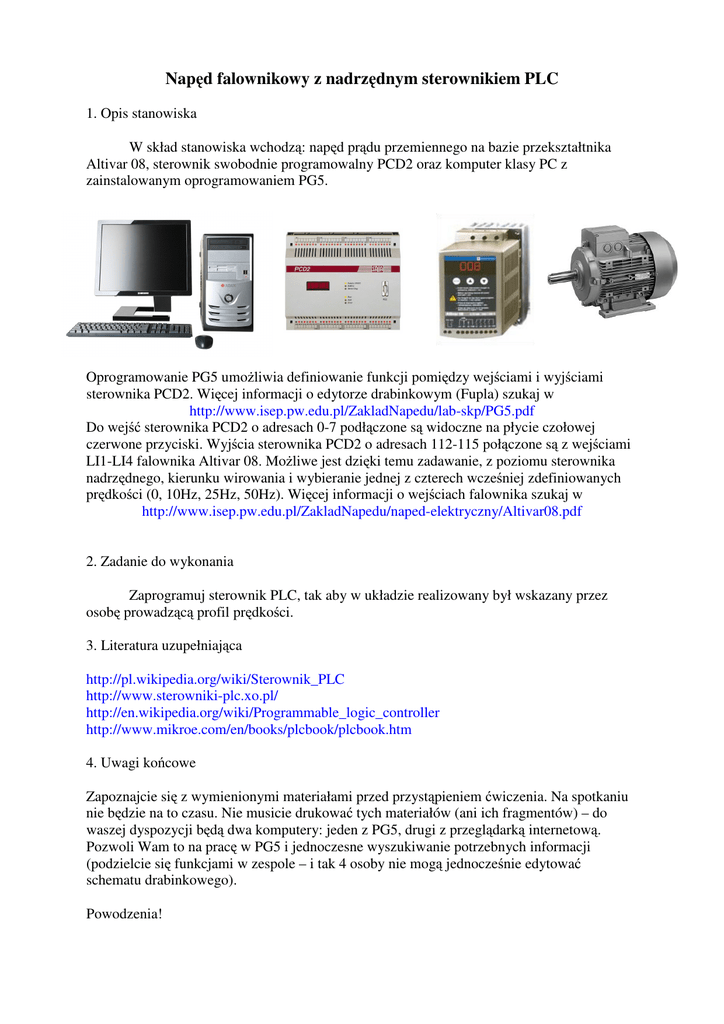 Napęd falownikowy z nadrzędnym sterownikiem PLC

1. Opis stanowiska

W skład stanowiska wchodzą: napęd prądu przemiennego na bazie przekształtnika Altivar 08, sterownik swobodnie programowalny PCD2 oraz komputer klasy PC z zainstalowanym oprogramowaniem PG5.

PCD2

Oprogramowanie PG5 umożliwia definiowanie funkcji pomiędzy wejściami i wyjściami sterownika PCD2. Więcej informacji o edytorze drabinkowym (Fupla) szukaj w
http://www.isep.pw.edu.pl/ZakladNapedu/lab-skp/PG5.pdf
Do wejść sterownika PCD2 o adresach 0-7 podłączone są widoczne na płycie czołowej czerwone przyciski. Wyjścia sterownika PCD2 o adresach 112-115 połączone są z wejściami LI1-LI4 falownika Altivar 08. Możliwe jest dzięki temu zadawanie, z poziomu sterownika nadrzędnego, kierunku wirowania i wybieranie jednej z czterech wcześniej zdefiniowanych prędkości (0, 10Hz, 25Hz, 50Hz). Więcej informacji o wejściach falownika szukaj w
http://www.isep.pw.edu.pl/ZakladNapedu/naped-elektryczny/Altivar08.pdf

2. Zadanie do wykonania

Zaprogramuj sterownik PLC, tak aby w układzie realizowany był wskazany przez osobę prowadzącą profil prędkości.

3. Literatura uzupełniająca

http://pl.wikipedia.org/wiki/Sterownik_PLC
http://www.sterowniki-plc.xo.pl/
http://en.wikipedia.org/wiki/Programmable_logic_controller
http://www.mikroe.com/en/books/plcbook/plcbook.htm

4. Uwagi końcowe

Zapoznajcie się z wymienionymi materiałami przed przystąpieniem ćwiczenia. Na spotkaniu nie będzie na to czasu. Nie musicie drukować tych materiałów (ani ich fragmentów) – do waszej dyspozycji będą dwa komputery: jeden z PG5, drugi z przeglądarką internetową. Pozwoli Wam to na pracę w PG5 i jednoczesne wyszukiwanie potrzebnych informacji (podzielcie się funkcjami w zespole – i tak 4 osoby nie mogą jednocześnie edytować schematu drabinkowego).

Powodzenia!